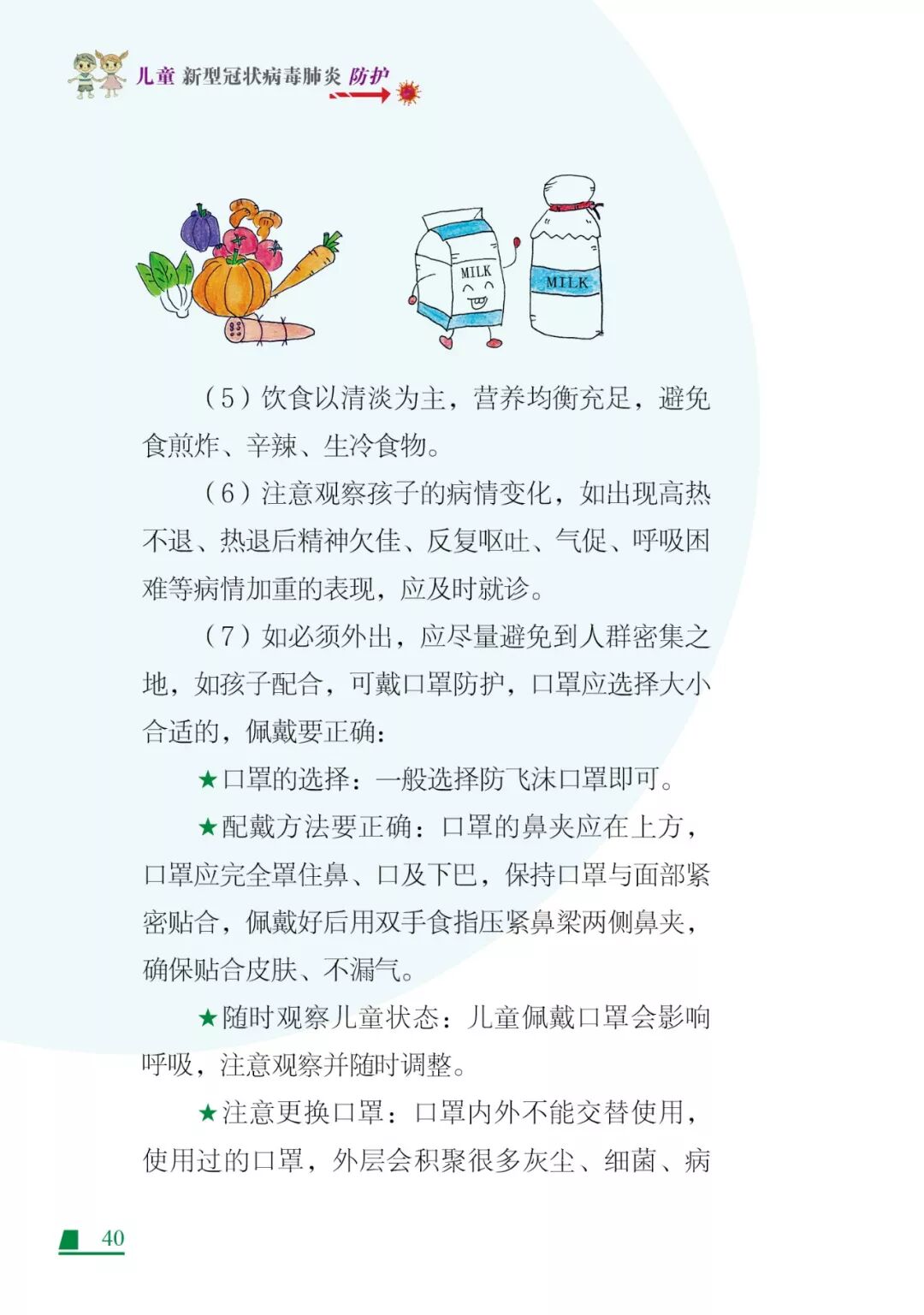 儿童 新型冠状病毒肺炎 防护

MILK

MILK

（5）饮食以清淡为主，营养均衡充足，避免食煎炸、辛辣、生冷食物。

（6）注意观察孩子的病情变化，如出现高热不退、热退后精神欠佳、反复呕吐、气促、呼吸困难等病情加重的表现，应及时就诊。

（7）如必须外出，应尽量避免到人群密集之地，如孩子配合，可戴口罩防护，口罩应选择大小合适的，佩戴要正确：

★口罩的选择：一般选择防飞沫口罩即可。

★配戴方法要正确：口罩的鼻夹应在上方，口罩应完全罩住鼻、口及下巴，保持口罩与面部紧密贴合，佩戴好后用双手食指压紧鼻梁两侧鼻夹，确保贴合皮肤、不漏气。

★随时观察儿童状态：儿童佩戴口罩会影响呼吸，注意观察并随时调整。

★注意更换口罩：口罩内外不能交替使用，使用过的口罩，外层会积聚很多灰尘、细菌、病

40